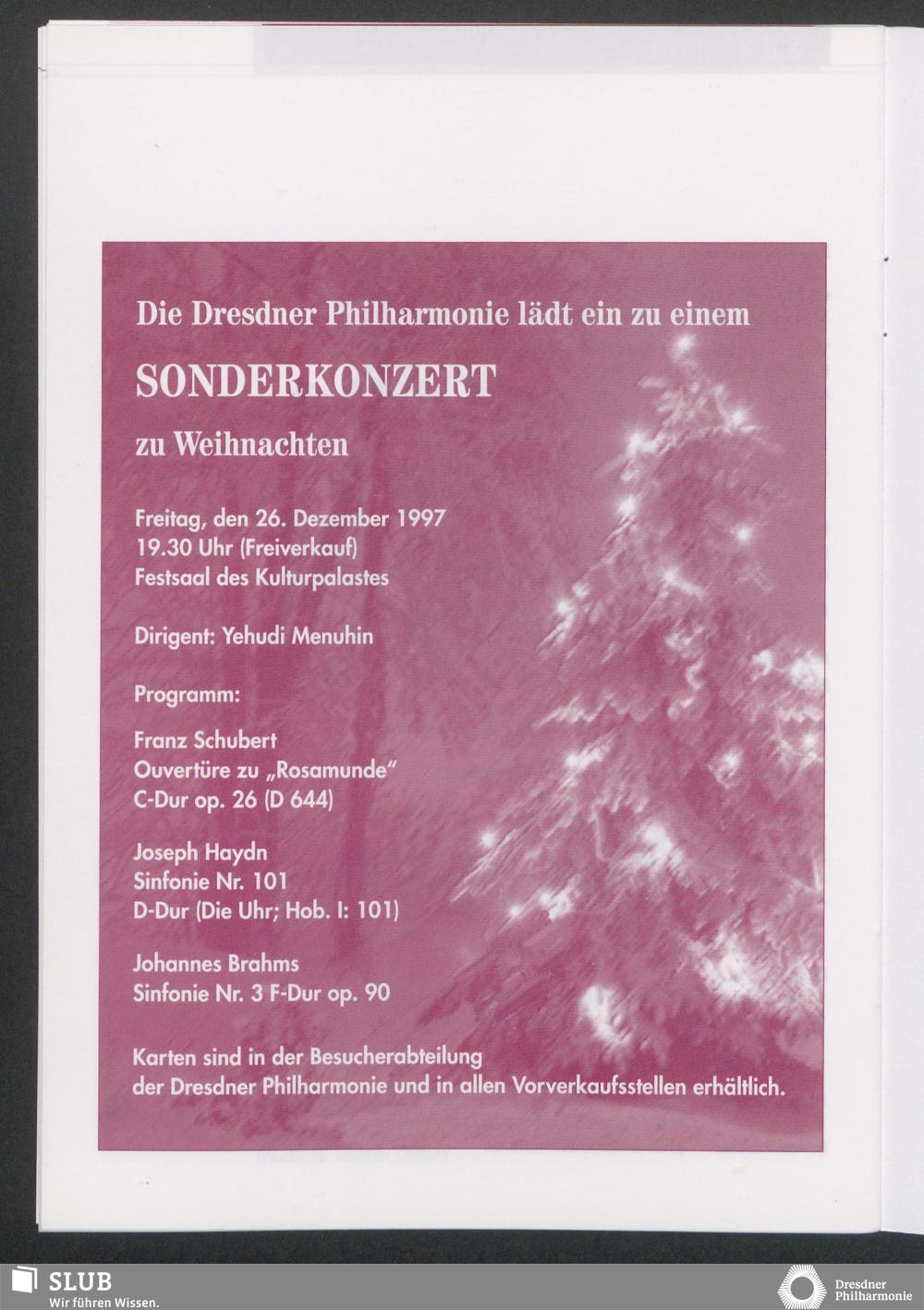 Die Dresdner Philharmonie lädt ein zu einem

SONDERKONZERT

zu Weihnachten

Freitag, den 26. Dezember 1997
19.30 Uhr (Freiverkauf)
Festsaal des Kulturpalastes

Dirigent: Yehudi Menuhin

Programm:

Franz Schubert
Ouvertüre zu „Rosamunde"
C-Dur op. 26 (D 644)

Joseph Haydn
Sinfonie Nr. 101
D-Dur (Die Uhr; Hob. I: 101)

Johannes Brahms
Sinfonie Nr. 3 F-Dur op. 90

Karten sind in der Besucherabteilung der Dresdner Philharmonie und in allen Vorverkaufsstellen erhältlich.

SLUB
Wir führen Wissen.

Dresdner Philharmonie